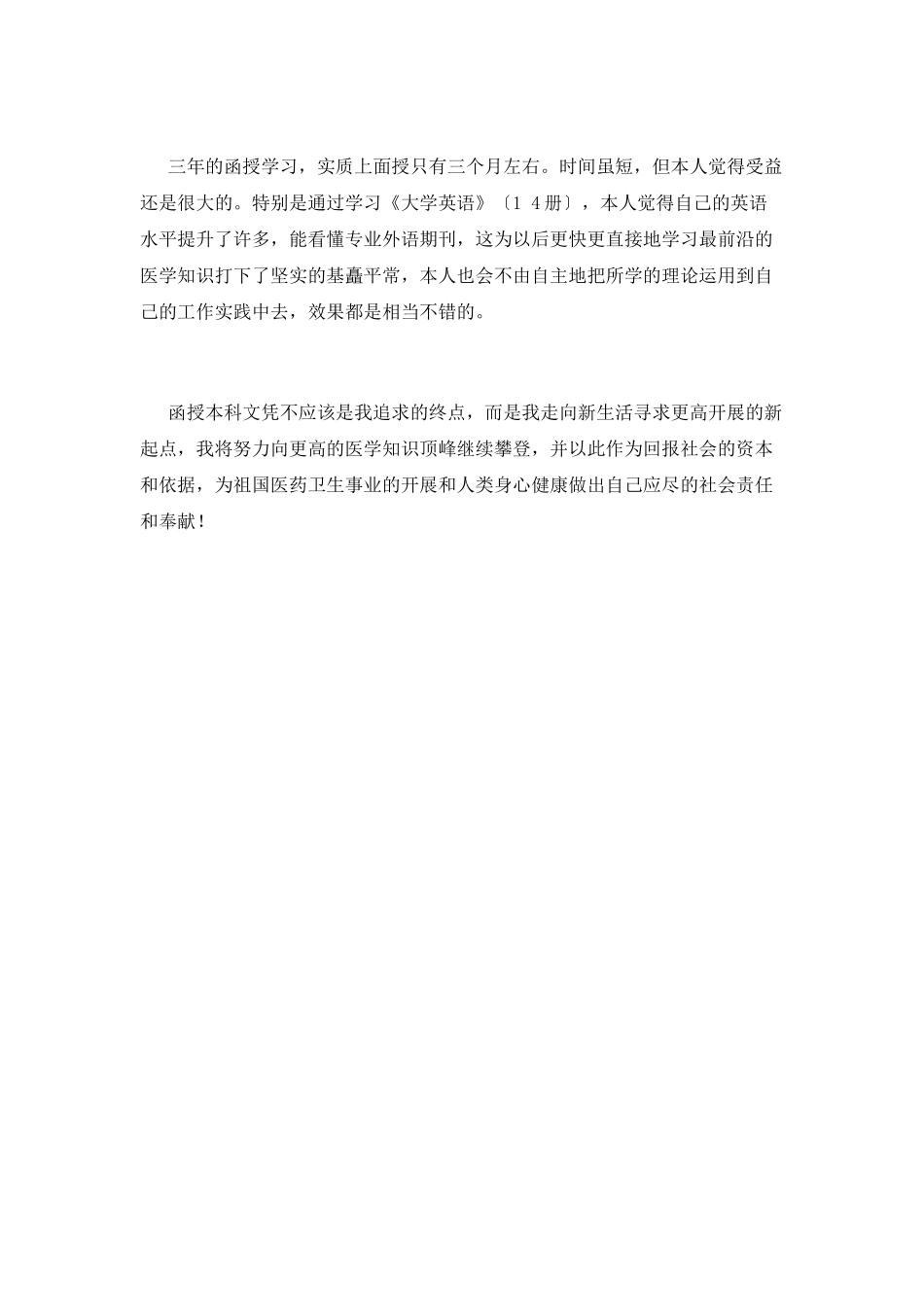 三年的函授学习，实质上面授只有三个月左右。时间虽短，但本人觉得受益还是很大的。特别是通过学习《大学英语》〔1 4册〕，本人觉得自己的英语水平提升了许多，能看懂专业外语期刊，这为以后更快更直接地学习最前沿的医学知识打下了坚实的基矗平常，本人也会不由自主地把所学的理论运用到自己的工作实践中去，效果都是相当不错的。

函授本科文凭不应该是我追求的终点，而是我走向新生活寻求更高开展的新起点，我将努力向更高的医学知识顶峰继续攀登，并以此作为回报社会的资本和依据，为祖国医药卫生事业的开展和人类身心健康做出自己应尽的社会责任和奉献！